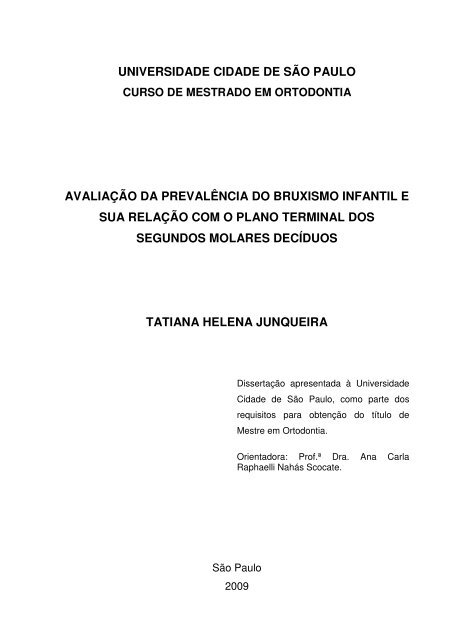 UNIVERSIDADE CIDADE DE SÃO PAULO
CURSO DE MESTRADO EM ORTODONTIA

AVALIAÇÃO DA PREVALÊNCIA DO BRUXISMO INFANTIL E SUA RELAÇÃO COM O PLANO TERMINAL DOS SEGUNDOS MOLARES DECÍDUOS

TATIANA HELENA JUNQUEIRA

Dissertação apresentada à Universidade Cidade de São Paulo, como parte dos requisitos para obtenção do título de Mestre em Ortodontia.

Orientadora: Prof.ª Dra. Ana Carla Raphaelli Nahás Scocate.

São Paulo
2009